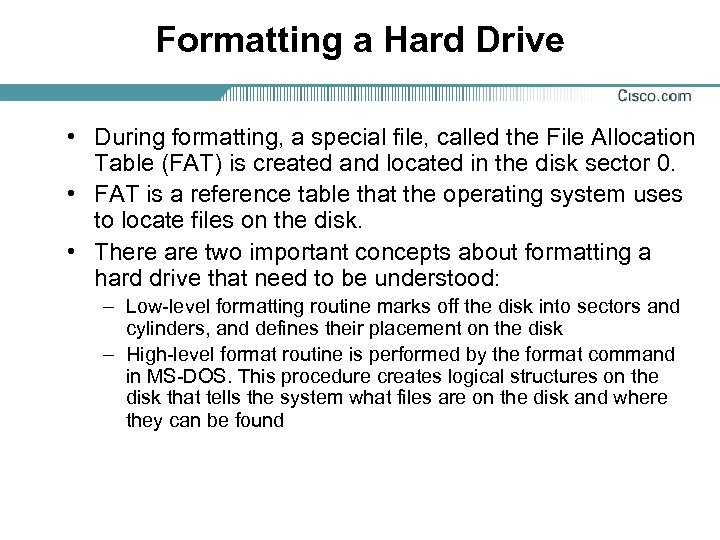 Formatting a Hard Drive

Cisco.com

• During formatting, a special file, called the File Allocation Table (FAT) is created and located in the disk sector 0.

• FAT is a reference table that the operating system uses to locate files on the disk.

• There are two important concepts about formatting a hard drive that need to be understood:

– Low-level formatting routine marks off the disk into sectors and cylinders, and defines their placement on the disk

– High-level format routine is performed by the format command in MS-DOS. This procedure creates logical structures on the disk that tells the system what files are on the disk and where they can be found